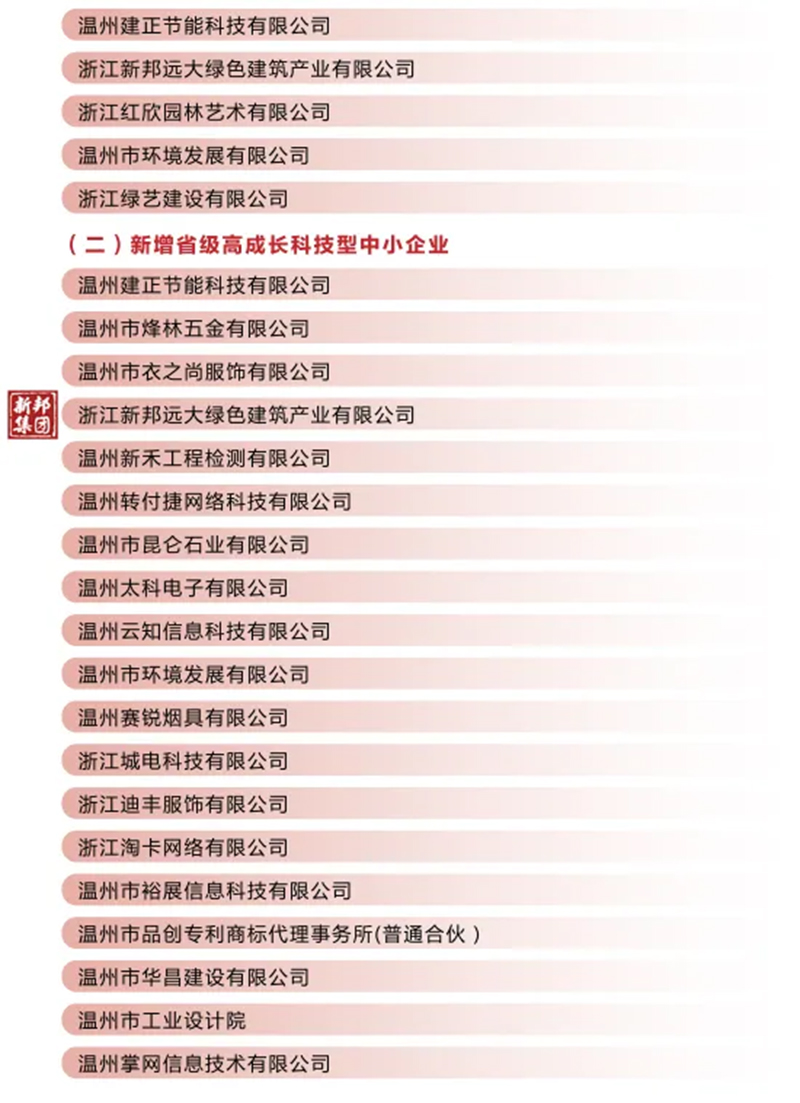 温州建正节能科技有限公司

浙江新邦远大绿色建筑产业有限公司

浙江红欣园林艺术有限公司

温州市环境发展有限公司

浙江绿艺建设有限公司

（二）新增省级高成长科技型中小企业

温州建正节能科技有限公司

温州市烽林五金有限公司

温州市衣之尚服饰有限公司

新邦集团

浙江新邦远大绿色建筑产业有限公司

温州新禾工程检测有限公司

温州转付捷网络科技有限公司

温州市昆仑石业有限公司

温州太科电子有限公司

温州云知信息科技有限公司

温州市环境发展有限公司

温州赛锐烟具有限公司

浙江城电科技有限公司

浙江迪丰服饰有限公司

浙江淘卡网络有限公司

温州市裕展信息科技有限公司

温州市品创专利商标代理事务所(普通合伙）

温州市华昌建设有限公司

温州市工业设计院

温州掌网信息技术有限公司